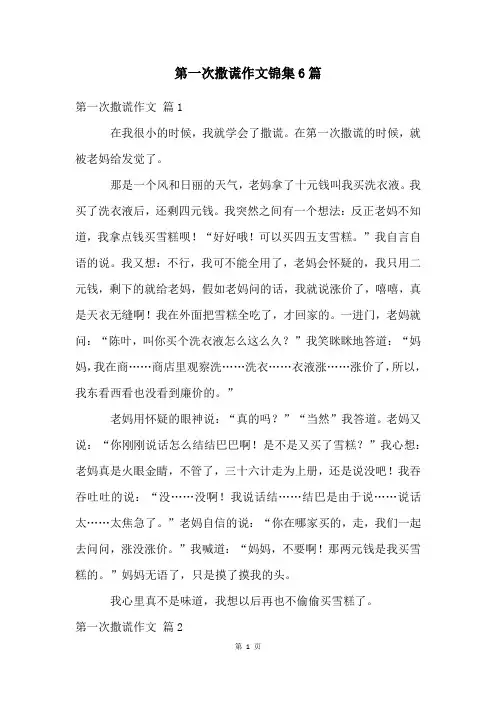 第一次撒谎作文锦集6篇

第一次撒谎作文 篇1

在我很小的时候，我就学会了撒谎。在第一次撒谎的时候，就被老妈给发觉了。

那是一个风和日丽的天气，老妈拿了十元钱叫我买洗衣液。我买了洗衣液后，还剩四元钱。我突然之间有一个想法：反正老妈不知道，我拿点钱买雪糕呗！“好好哦！可以买四五支雪糕。”我自言自语的说。我又想：不行，我可不能全用了，老妈会怀疑的，我只用二元钱，剩下的就给老妈，假如老妈问的话，我就说涨价了，嘻嘻，真是天衣无缝啊！我在外面把雪糕全吃了，才回家的。一进门，老妈就问：“陈叶，叫你买个洗衣液怎么这么久？”我笑眯眯地答道：“妈妈，我在商……商店里观察洗……洗衣……衣液涨……涨价了，所以，我东看西看也没看到廉价的。”

老妈用怀疑的眼神说：“真的吗？”“当然”我答道。老妈又说：“你刚刚说话怎么结结巴巴啊！是不是又买了雪糕？”我心想：老妈真是火眼金睛，不管了，三十六计走为上册，还是说没吧！我吞吞吐吐的说：“没……没啊！我说话结……结巴是由于说……说话太……太焦急了。”老妈自信的说：“你在哪家买的，走，我们一起去问问，涨没涨价。”我喊道：“妈妈，不要啊！那两元钱是我买雪糕的。”妈妈无语了，只是摸了摸我的头。

我心里真不是味道，我想以后再也不偷偷买雪糕了。

第一次撒谎作文 篇2

第 1 页